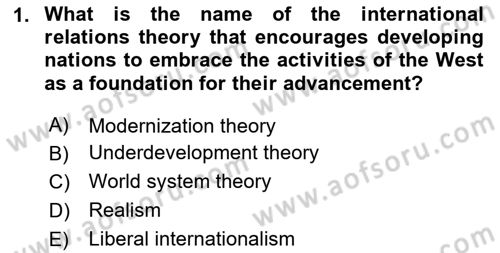 1. What is the name of the international relations theory that encourages developing nations to embrace the activities of the West as a foundation for their advancement?

A) Modernization theory
B) Underdevelopment theory
C) World system theory
D) Realism
E) Liberal internationalism

www.aofsoru.com